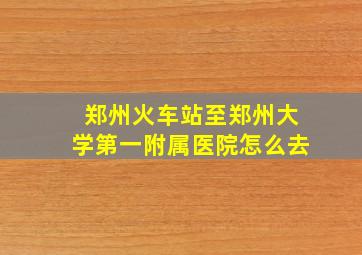 郑州火车站至郑州大学第一附属医院怎么去